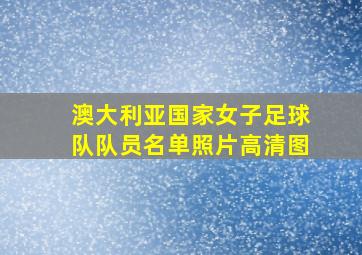 澳大利亚国家女子足球队队员名单照片高清图